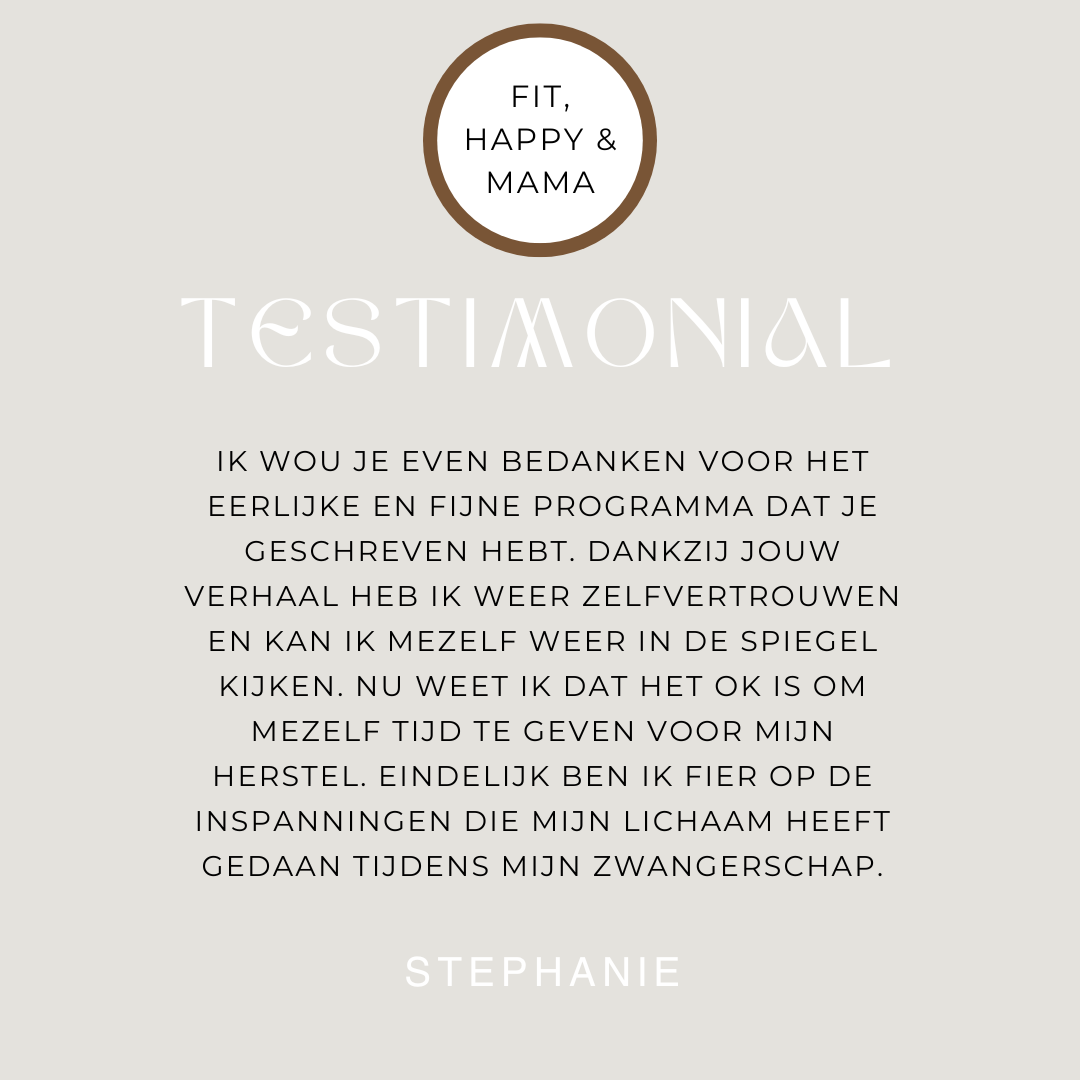 FIT,
HAPPY &
MAMA

TESTIMONIAL

IK WOU JE EVEN BEDANKEN VOOR HET EERLIJKE EN FIJNE PROGRAMMA DAT JE GESCHREVEN HEBT. DANKZIJ JOUW VERHAAL HEB IK WEER ZELFVERTROUWEN EN KAN IK MEZELF WEER IN DE SPIEGEL KIJKEN. NU WEET IK DAT HET OK IS OM MEZELF TIJD TE GEVEN VOOR MIJN HERSTEL. EINDELIJK BEN IK FIER OP DE INSPANNINGEN DIE MIJN LICHAAM HEEFT GEDAAN TIJDENS MIJN ZWANGERSCHAP.

STEPHANIE